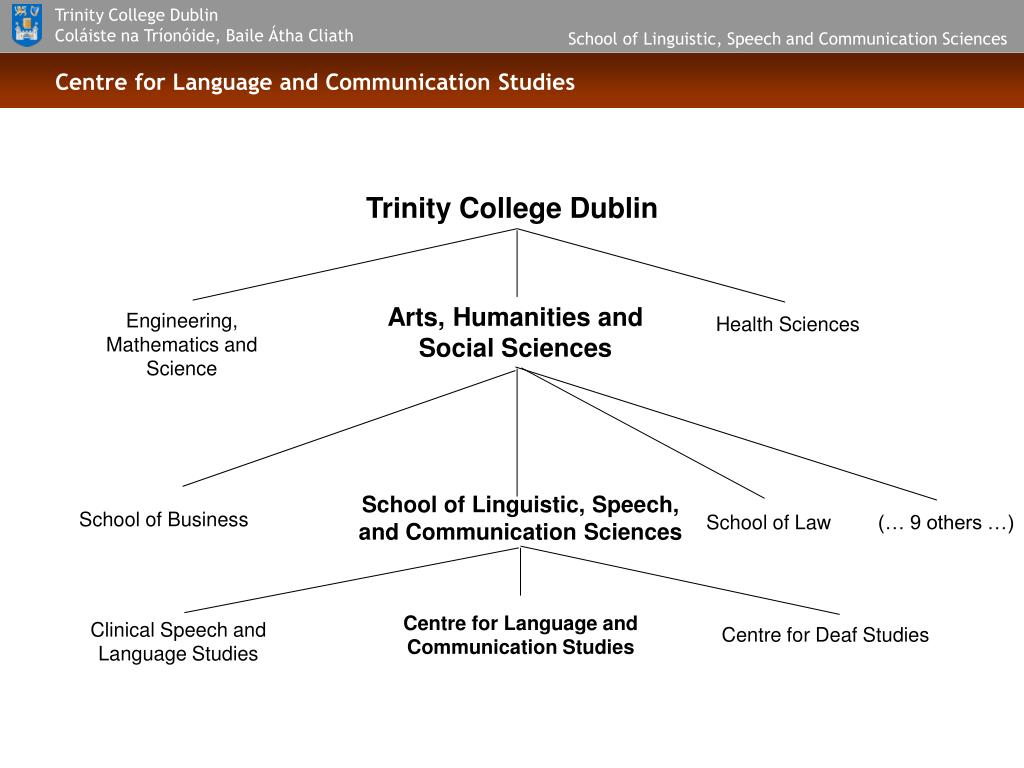 Trinity College Dublin
Coláiste na Tríonóide, Baile Átha Cliath

School of Linguistic, Speech and Communication Sciences

Centre for Language and Communication Studies

Trinity College Dublin

Engineering, Mathematics and Science

Arts, Humanities and Social Sciences

Health Sciences

School of Business

School of Linguistic, Speech, and Communication Sciences

School of Law

(… 9 others …)

Clinical Speech and Language Studies

Centre for Language and Communication Studies

Centre for Deaf Studies